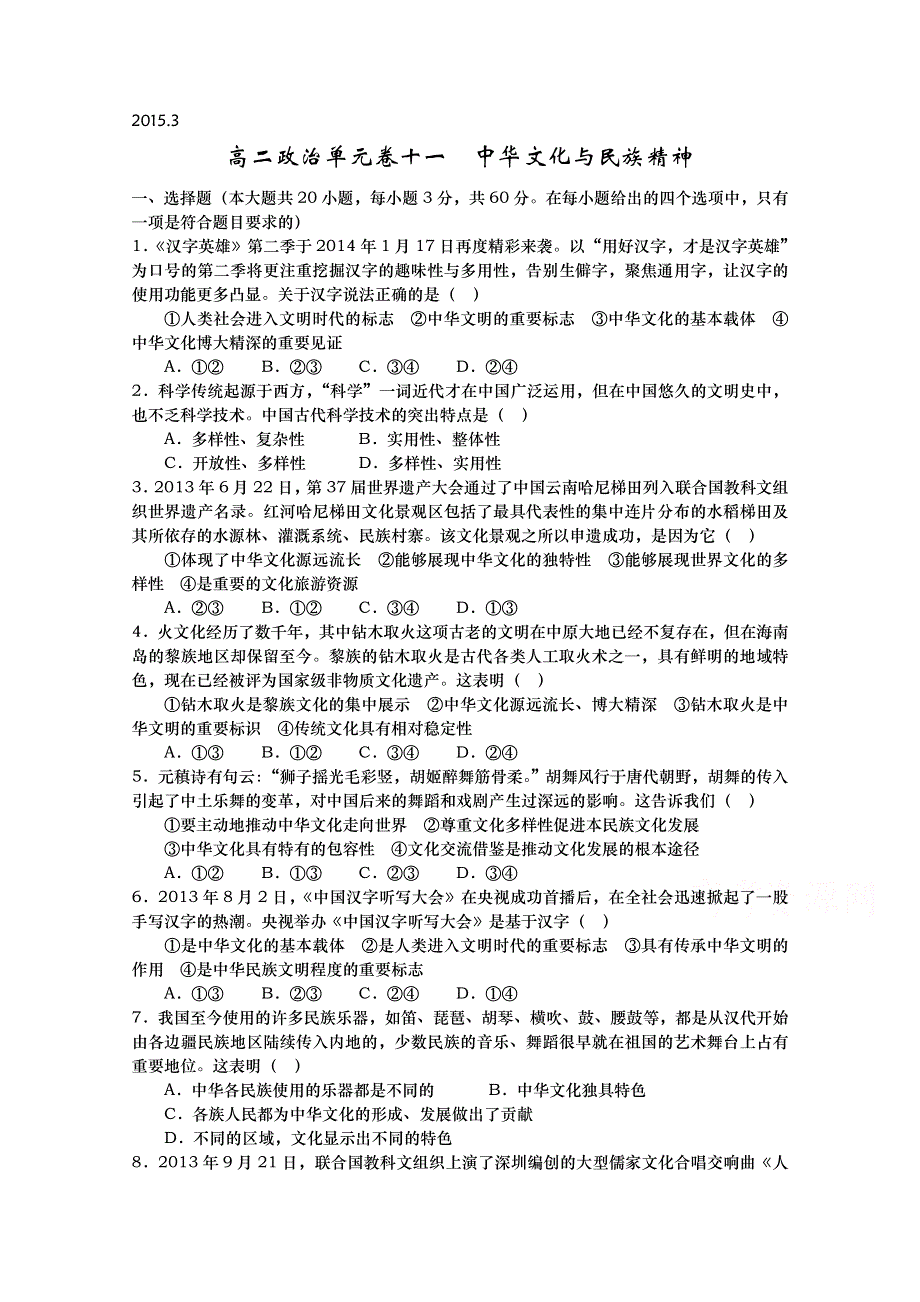 2015.3

高二政治单元卷十一　中华文化与民族精神

一、选择题（本大题共20小题，每小题3分，共60分。在每小题给出的四个选项中，只有一项是符合题目要求的）

1.《汉字英雄》第二季于2014年1月17日再度精彩来袭。以“用好汉字，才是汉字英雄”为口号的第二季将更注重挖掘汉字的趣味性与多用性，告别生僻字，聚焦通用字，让汉字的使用功能更多凸显。关于汉字说法正确的是（　）

①人类社会进入文明时代的标志　②中华文明的重要标志　③中华文化的基本载体　④中华文化博大精深的重要见证

A．①②　B．②③　C．③④　D．②④

2．科学传统起源于西方，“科学”一词近代才在中国广泛运用，但在中国悠久的文明史中，也不乏科学技术。中国古代科学技术的突出特点是（　）

A．多样性、复杂性　B．实用性、整体性

C．开放性、多样性　D．多样性、实用性

3．2013年6月22日，第37届世界遗产大会通过了中国云南哈尼梯田列入联合国教科文组织世界遗产名录。红河哈尼梯田文化景观区包括了最具代表性的集中连片分布的水稻梯田及其所依存的水源林、灌溉系统、民族村寨。该文化景观之所以申遗成功，是因为它（　）

①体现了中华文化源远流长　②能够展现中华文化的独特性　③能够展现世界文化的多样性　④是重要的文化旅游资源

A．②③　B．①②　C．③④　D．①③

4．火文化经历了数千年，其中钻木取火这项古老的文明在中原大地已经不复存在，但在海南岛的黎族地区却保留至今。黎族的钻木取火是古代各类人工取火术之一，具有鲜明的地域特色，现在已经被评为国家级非物质文化遗产。这表明（　）

①钻木取火是黎族文化的集中展示　②中华文化源远流长、博大精深　③钻木取火是中华文明的重要标识　④传统文化具有相对稳定性

A．①③　B．①②　C．③④　D．②④

5．元稹诗有句云：“狮子摇光毛彩竖，胡姬醉舞筋骨柔。”胡舞风行于唐代朝野，胡舞的传入引起了中土乐舞的变革，对中国后来的舞蹈和戏剧产生过深远的影响。这告诉我们（　）

①要主动地推动中华文化走向世界　②尊重文化多样性促进本民族文化发展

③中华文化具有特有的包容性　④文化交流借鉴是推动文化发展的根本途径

A．①②　B．①③　C．②③　D．③④

6．2013年8月2日，《中国汉字听写大会》在央视成功首播后，在全社会迅速掀起了一股手写汉字的热潮。央视举办《中国汉字听写大会》是基于汉字（　）

①是中华文化的基本载体　②是人类进入文明时代的重要标志　③具有传承中华文明的作用　④是中华民族文明程度的重要标志

A．①③　B．②③　C．②④　D．①④

7．我国至今使用的许多民族乐器，如笛、琵琶、胡琴、横吹、鼓、腰鼓等，都是从汉代开始由各边疆民族地区陆续传入内地的，少数民族的音乐、舞蹈很早就在祖国的艺术舞台上占有重要地位。这表明（　）

A．中华各民族使用的乐器都是不同的　B．中华文化独具特色

C．各族人民都为中华文化的形成、发展做出了贡献

D．不同的区域，文化显示出不同的特色

8．2013年9月21日，联合国教科文组织上演了深圳编创的大型儒家文化合唱交响曲《人